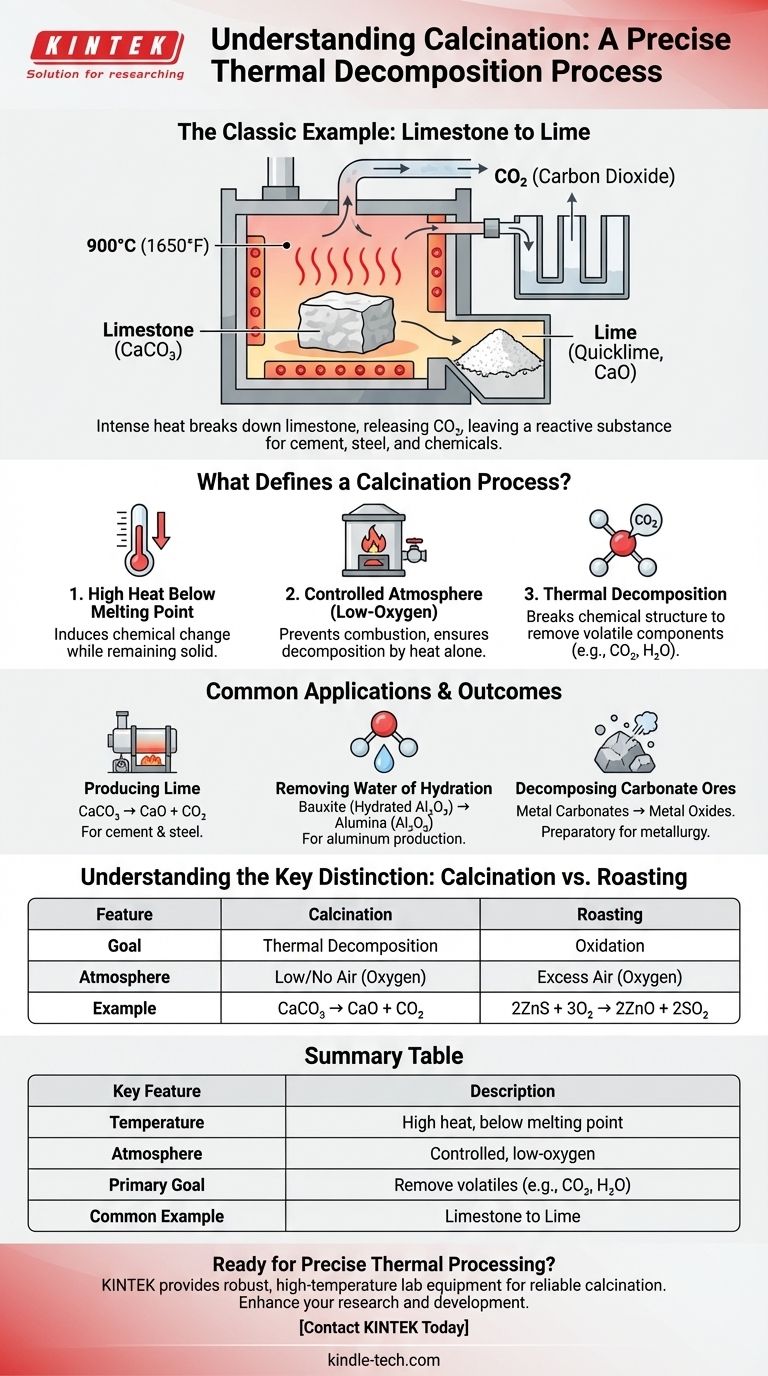 KINTEK
Solution for researching

Understanding Calcination: A Precise Thermal Decomposition Process

The Classic Example: Limestone to Lime

$CO_2$ (Carbon Dioxide)

900°C (1650°F)

Limestone ($CaCO_3$)

Lime (Quicklime, CaO)

Intense heat breaks down limestone, releasing $CO_2$, leaving a reactive substance for cement, steel, and chemicals.

What Defines a Calcination Process?

$CO_2$

1. High Heat Below Melting Point
Induces chemical change while remaining solid.

2. Controlled Atmosphere (Low-Oxygen)
Prevents combustion, ensures decomposition by heat alone.

3. Thermal Decomposition
Breaks chemical structure to remove volatile components (e.g., $CO_2$, $H_2O$).

Common Applications & Outcomes

Producing Lime
$CaCO_3 \rightarrow CaO + CO_2$
For cement & steel.

Removing Water of Hydration
Bauxite (Hydrated $Al_2O_3$) → Alumina ($Al_2O_3$)
For aluminum production.

Decomposing Carbonate Ores
Metal Carbonates → Metal Oxides.
Preparatory for metallurgy.

Understanding the Key Distinction: Calcination vs. Roasting

| Feature | Calcination | Roasting |
|---|---|---|
| Goal | Thermal Decomposition | Oxidation |
| Atmosphere | Low/No Air (Oxygen) | Excess Air (Oxygen) |
| Example | $CaCO_3 \rightarrow CaO + CO_2$ | $2ZnS + 3O_2 \rightarrow 2ZnO + 2SO_2$ |

Summary Table

| Key Feature | Description |
|---|---|
| Temperature | High heat, below melting point |
| Atmosphere | Controlled, low-oxygen |
| Primary Goal | Remove volatiles (e.g., $CO_2$, $H_2O$) |
| Common Example | Limestone to Lime |

Ready for Precise Thermal Processing?
KINTEK provides robust, high-temperature lab equipment for reliable calcination. Enhance your research and development.
[Contact KINTEK Today]

kindle-tech.com